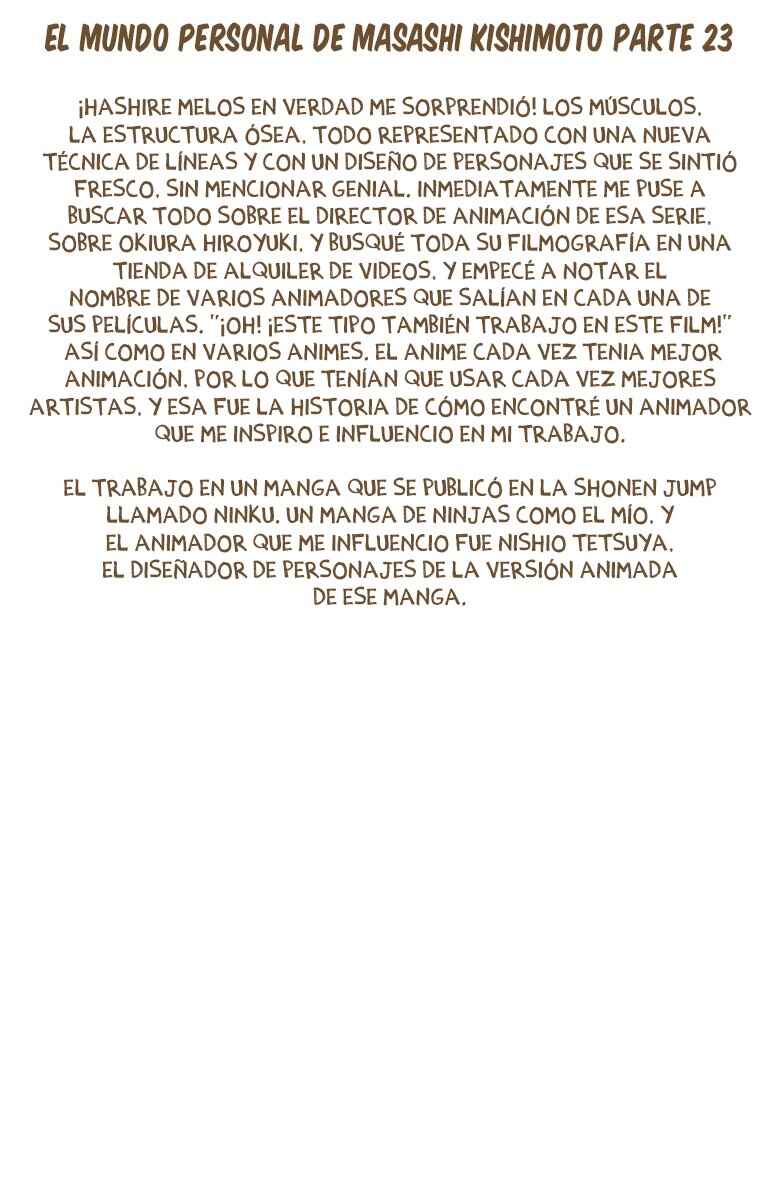 EL MUNDO PERSONAL DE MASASHI KISHIMOTO PARTE 23

¡HASHIRE MELOS EN VERDAD ME SORPRENDIÓ! LOS MÚSCULOS. LA ESTRUCTURA ÓSEA. TODO REPRESENTADO CON UNA NUEVA TÉCNICA DE LÍNEAS Y CON UN DISEÑO DE PERSONAJES QUE SE SINTIÓ FRESCO. SIN MENCIONAR GENIAL. INMEDIATAMENTE ME PUSE A BUSCAR TODO SOBRE EL DIRECTOR DE ANIMACIÓN DE ESA SERIE. SOBRE OKIURA HIROYUKI. Y BUSQUÉ TODA SU FILMOGRAFÍA EN UNA TIENDA DE ALQUILER DE VIDEOS. Y EMPECÉ A NOTAR EL NOMBRE DE VARIOS ANIMADORES QUE SALÍAN EN CADA UNA DE SUS PELÍCULAS. "¡OH! ¡ESTE TIPO TAMBIÉN TRABAJO EN ESTE FILM!" ASÍ COMO EN VARIOS ANIMES. EL ANIME CADA VEZ TENIA MEJOR ANIMACIÓN. POR LO QUE TENÍAN QUE USAR CADA VEZ MEJORES ARTISTAS. Y ESA FUE LA HISTORIA DE CÓMO ENCONTRÉ UN ANIMADOR QUE ME INSPIRO E INFLUENCIO EN MI TRABAJO.

EL TRABAJO EN UN MANGA QUE SE PUBLICÓ EN LA SHONEN JUMP LLAMADO NINKU. UN MANGA DE NINJAS COMO EL MÍO. Y EL ANIMADOR QUE ME INFLUENCIO FUE NISHIO TETSUYA. EL DISEÑADOR DE PERSONAJES DE LA VERSIÓN ANIMADA DE ESE MANGA.